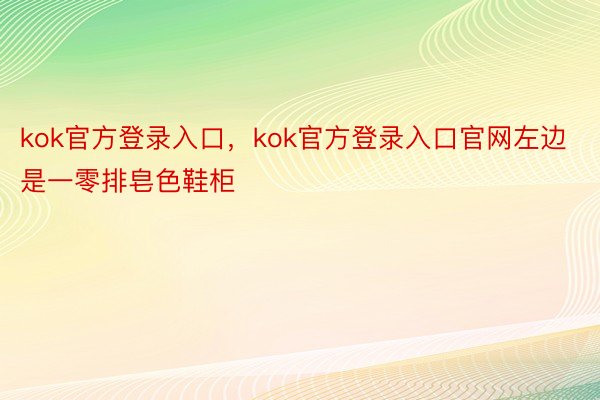 kok官方登录入口，kok官方登录入口官网左边是一零排皂色鞋柜